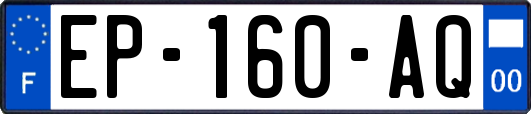 F
EP-160-AQ
00